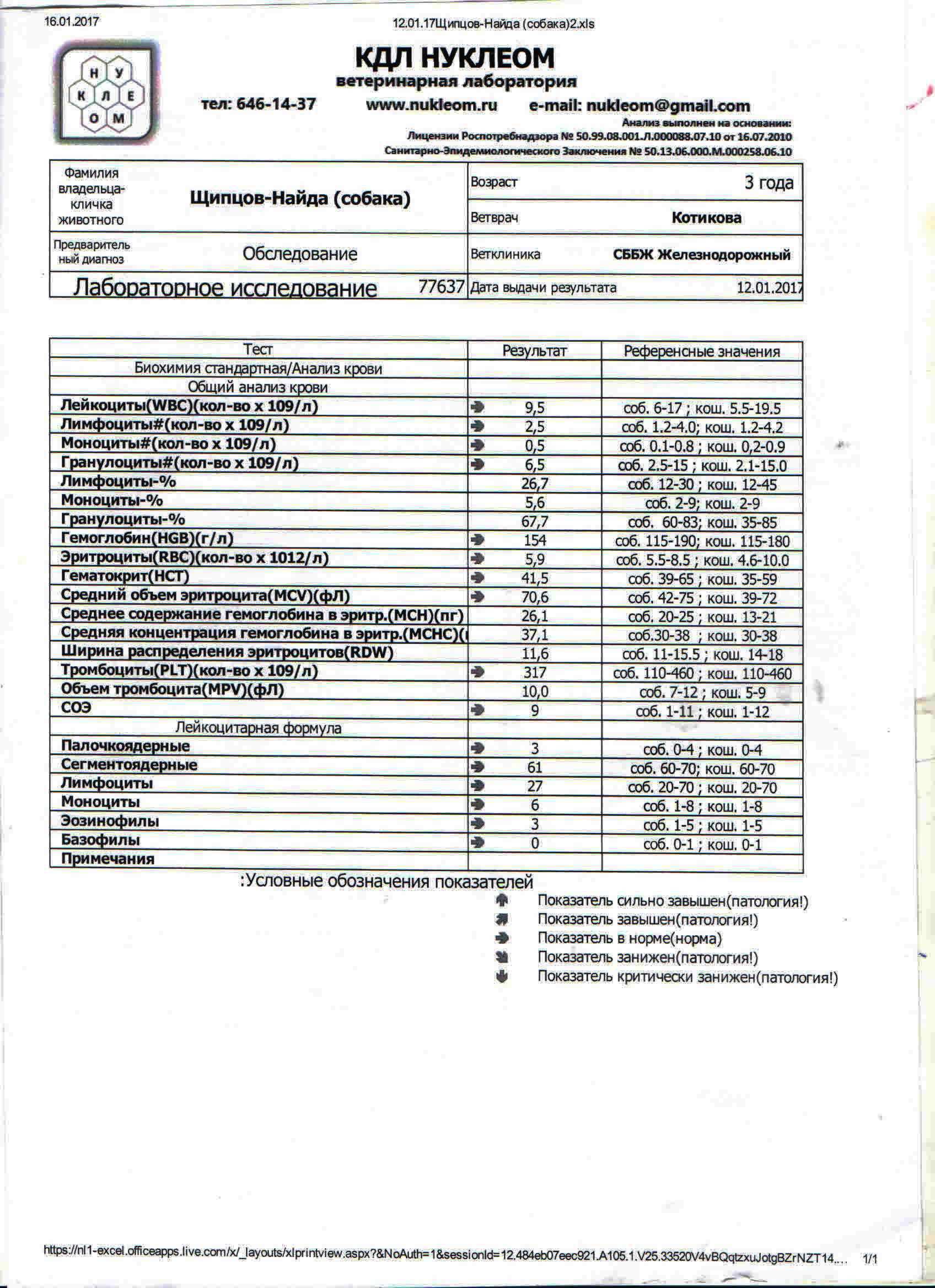 16.01.2017

12.01.17Щипцов-Найда (собака)2.xls

Н У
К Л Е
О М

КДЛ НУКЛЕОМ
ветеринарная лаборатория

тел: 646-14-37 www.nukleom.ru e-mail: nukleom@gmail.com

Анализ выполнен на основании:
Лицензии Роспотребнадзора № 50.99.08.001.Л.000088.07.10 от 16.07.2010
Санитарно-Эпидемиологического Заключения № 50.13.06.000.М.000258.06.10

| Фамилия владельца-кличка животного | Щипцов-Найда (собака) | Возраст | 3 года |
|---|---|---|---|
| | | Ветврач | Котикова |
| Предварительный диагноз | Обследование | Ветклиника | СББЖ Железнодорожный |
| Лабораторное исследование | 77637 | Дата выдачи результата | 12.01.2017 |

| Тест | Результат | Референсные значения |
|---|---|---|
| Биохимия стандартная/Анализ крови | | |
| Общий анализ крови | | |
| Лейкоциты(WBC)(кол-во х 109/л) | 9,5 | соб. 6-17 ; кош. 5.5-19.5 |
| Лимфоциты#(кол-во х 109/л) | 2,5 | соб. 1.2-4.0; кош. 1.2-4.2 |
| Моноциты#(кол-во х 109/л) | 0,5 | соб. 0.1-0.8 ; кош. 0,2-0.9 |
| Гранулоциты#(кол-во х 109/л) | 6,5 | соб. 2.5-15 ; кош. 2.1-15.0 |
| Лимфоциты-% | 26,7 | соб. 12-30 ; кош. 12-45 |
| Моноциты-% | 5,6 | соб. 2-9; кош. 2-9 |
| Гранулоциты-% | 67,7 | соб. 60-83; кош. 35-85 |
| Гемоглобин(HGB)(г/л) | 154 | соб. 115-190; кош. 115-180 |
| Эритроциты(RBC)(кол-во х 1012/л) | 5,9 | соб. 5.5-8.5 ; кош. 4.6-10.0 |
| Гематокрит(HCT) | 41,5 | соб. 39-65 ; кош. 35-59 |
| Средний объем эритроцита(MCV)(фЛ) | 70,6 | соб. 42-75 ; кош. 39-72 |
| Среднее содержание гемоглобина в эритр.(MCH)(пг) | 26,1 | соб. 20-25 ; кош. 13-21 |
| Средняя концентрация гемоглобина в эритр.(MCHC)( | 37,1 | соб.30-38 ; кош. 30-38 |
| Ширина распределения эритроцитов(RDW) | 11,6 | соб. 11-15.5 ; кош. 14-18 |
| Тромбоциты(PLT)(кол-во х 109/л) | 317 | соб. 110-460 ; кош. 110-460 |
| Объем тромбоцита(MPV)(фЛ) | 10,0 | соб. 7-12 ; кош. 5-9 |
| СОЭ | 9 | соб. 1-11 ; кош. 1-12 |
| Лейкоцитарная формула | | |
| Палочкоядерные | 3 | соб. 0-4 ; кош. 0-4 |
| Сегментоядерные | 61 | соб. 60-70; кош. 60-70 |
| Лимфоциты | 27 | соб. 20-70 ; кош. 20-70 |
| Моноциты | 6 | соб. 1-8 ; кош. 1-8 |
| Эозинофилы | 3 | соб. 1-5 ; кош. 1-5 |
| Базофилы | 0 | соб. 0-1 ; кош. 0-1 |
| Примечания | | |

:Условные обозначения показателей
Показатель сильно завышен(патология!)
Показатель завышен(патология!)
Показатель в норме(норма)
Показатель занижен(патология!)
Показатель критически занижен(патология!)

https://nl1-excel.officeapps.live.com/x/_layouts/xlprintview.aspx?&NoAuth=1&sessionId=12.484eb07eec921.A105.1.V25.33520V4vBQqtzxuJotgBZrNZT14... 1/1